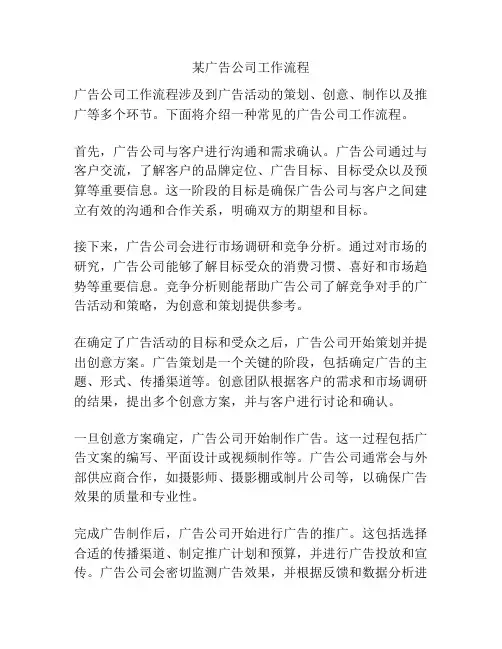 某广告公司工作流程

广告公司工作流程涉及到广告活动的策划、创意、制作以及推广等多个环节。下面将介绍一种常见的广告公司工作流程。

首先，广告公司与客户进行沟通和需求确认。广告公司通过与客户交流，了解客户的品牌定位、广告目标、目标受众以及预算等重要信息。这一阶段的目标是确保广告公司与客户之间建立有效的沟通和合作关系，明确双方的期望和目标。

接下来，广告公司会进行市场调研和竞争分析。通过对市场的研究，广告公司能够了解目标受众的消费习惯、喜好和市场趋势等重要信息。竞争分析则能帮助广告公司了解竞争对手的广告活动和策略，为创意和策划提供参考。

在确定了广告活动的目标和受众之后，广告公司开始策划并提出创意方案。广告策划是一个关键的阶段，包括确定广告的主题、形式、传播渠道等。创意团队根据客户的需求和市场调研的结果，提出多个创意方案，并与客户进行讨论和确认。

一旦创意方案确定，广告公司开始制作广告。这一过程包括广告文案的编写、平面设计或视频制作等。广告公司通常会与外部供应商合作，如摄影师、摄影棚或制片公司等，以确保广告效果的质量和专业性。

完成广告制作后，广告公司开始进行广告的推广。这包括选择合适的传播渠道、制定推广计划和预算，并进行广告投放和宣传。广告公司会密切监测广告效果，并根据反馈和数据分析进